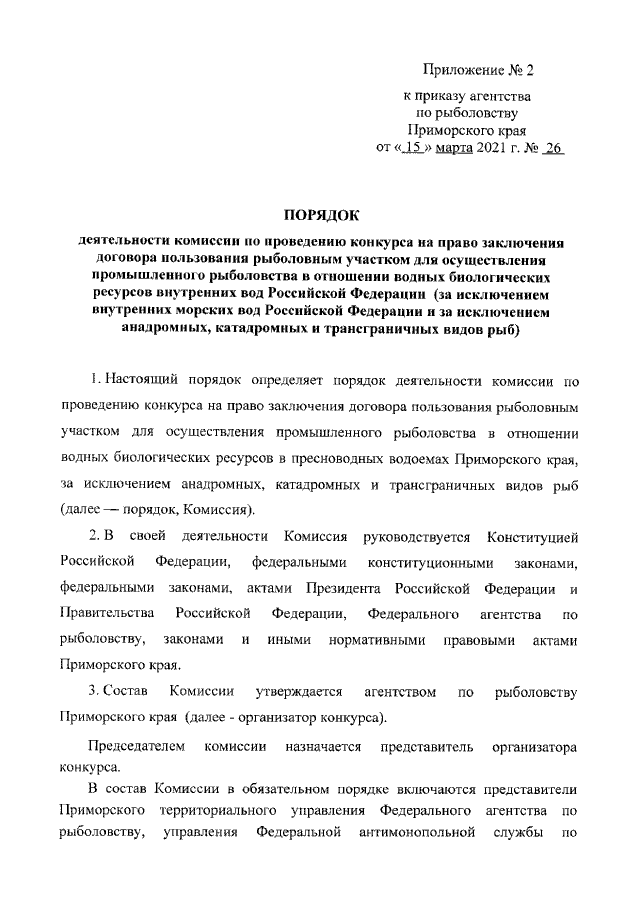 Приложение № 2

к приказу агентства по рыболовству Приморского края от « 15 » марта 2021 г. № 26

ПОРЯДОК

деятельности комиссии по проведению конкурса на право заключения договора пользования рыболовным участком для осуществления промышленного рыболовства в отношении водных биологических ресурсов внутренних вод Российской Федерации (за исключением внутренних морских вод Российской Федерации и за исключением анадромных, катадромных и трансграничных видов рыб)

1. Настоящий порядок определяет порядок деятельности комиссии по проведению конкурса на право заключения договора пользования рыболовным участком для осуществления промышленного рыболовства в отношении водных биологических ресурсов в пресноводных водоемах Приморского края, за исключением анадромных, катадромных и трансграничных видов рыб (далее — порядок, Комиссия).

2. В своей деятельности Комиссия руководствуется Конституцией Российской Федерации, федеральными конституционными законами, федеральными законами, актами Президента Российской Федерации и Правительства Российской Федерации, Федерального агентства по рыболовству, законами и иными нормативными правовыми актами Приморского края.

3. Состав Комиссии утверждается агентством по рыболовству Приморского края (далее - организатор конкурса).

Председателем комиссии назначается представитель организатора конкурса.

В состав Комиссии в обязательном порядке включаются представители Приморского территориального управления Федерального агентства по рыболовству, управления Федеральной антимонопольной службы по